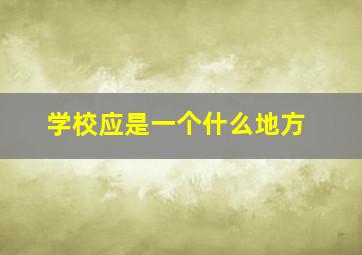 学校应是一个什么地方